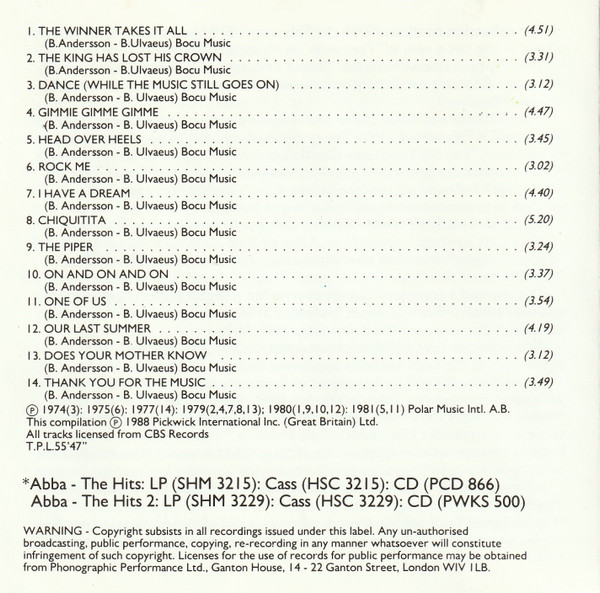 1. THE WINNER TAKES IT ALL (4.51)
(B.Andersson - B.Ulvaeus) Bocu Music

2. THE KING HAS LOST HIS CROWN (3.31)
(B.Andersson - B.Ulvaeus) Bocu Music

3. DANCE (WHILE THE MUSIC STILL GOES ON) (3.12)
(B. Andersson - B. Ulvaeus) Bocu Music

4. GIMMIE GIMME GIMME (4.47)
(B. Andersson - B. Ulvaeus) Bocu Music

5. HEAD OVER HEELS (3.45)
(B. Andersson - B. Ulvaeus) Bocu Music

6. ROCK ME (3.02)
(B. Andersson - B. Ulvaeus) Bocu Music

7. I HAVE A DREAM (4.40)
(B. Andersson - B. Ulvaeus) Bocu Music

8. CHIQUITITA (5.20)
(B. Andersson - B. Ulvaeus) Bocu Music

9. THE PIPER (3.24)
(B. Andersson - B. Ulvaeus) Bocu Music

10. ON AND ON AND ON (3.37)
(B. Andersson - B. Ulvaeus) Bocu Music

11. ONE OF US (3.54)
(B. Andersson - B. Ulvaeus) Bocu Music

12. OUR LAST SUMMER (4.19)
(B. Andersson - B. Ulvaeus) Bocu Music

13. DOES YOUR MOTHER KNOW (3.12)
(B. Andersson - B. Ulvaeus) Bocu Music

14. THANK YOU FOR THE MUSIC (3.49)
(B. Andersson - B. Ulvaeus) Bocu Music

℗ 1974(3): 1975(6): 1977(14): 1979(2,4,7,8,13); 1980(1,9,10,12): 1981(5,11) Polar Music Intl. A.B.
This compilation ℗ 1988 Pickwick International Inc. (Great Britain) Ltd.
All tracks licensed from CBS Records
T.P.L.55'47"

*Abba - The Hits: LP (SHM 3215): Cass (HSC 3215): CD (PCD 866)
Abba - The Hits 2: LP (SHM 3229): Cass (HSC 3229): CD (PWKS 500)

WARNING - Copyright subsists in all recordings issued under this label. Any un-authorised broadcasting, public performance, copying, re-recording in any manner whatsoever will constitute infringement of such copyright. Licenses for the use of records for public performance may be obtained from Phonographic Performance Ltd., Ganton House, 14 - 22 Ganton Street, London WIV 1LB.